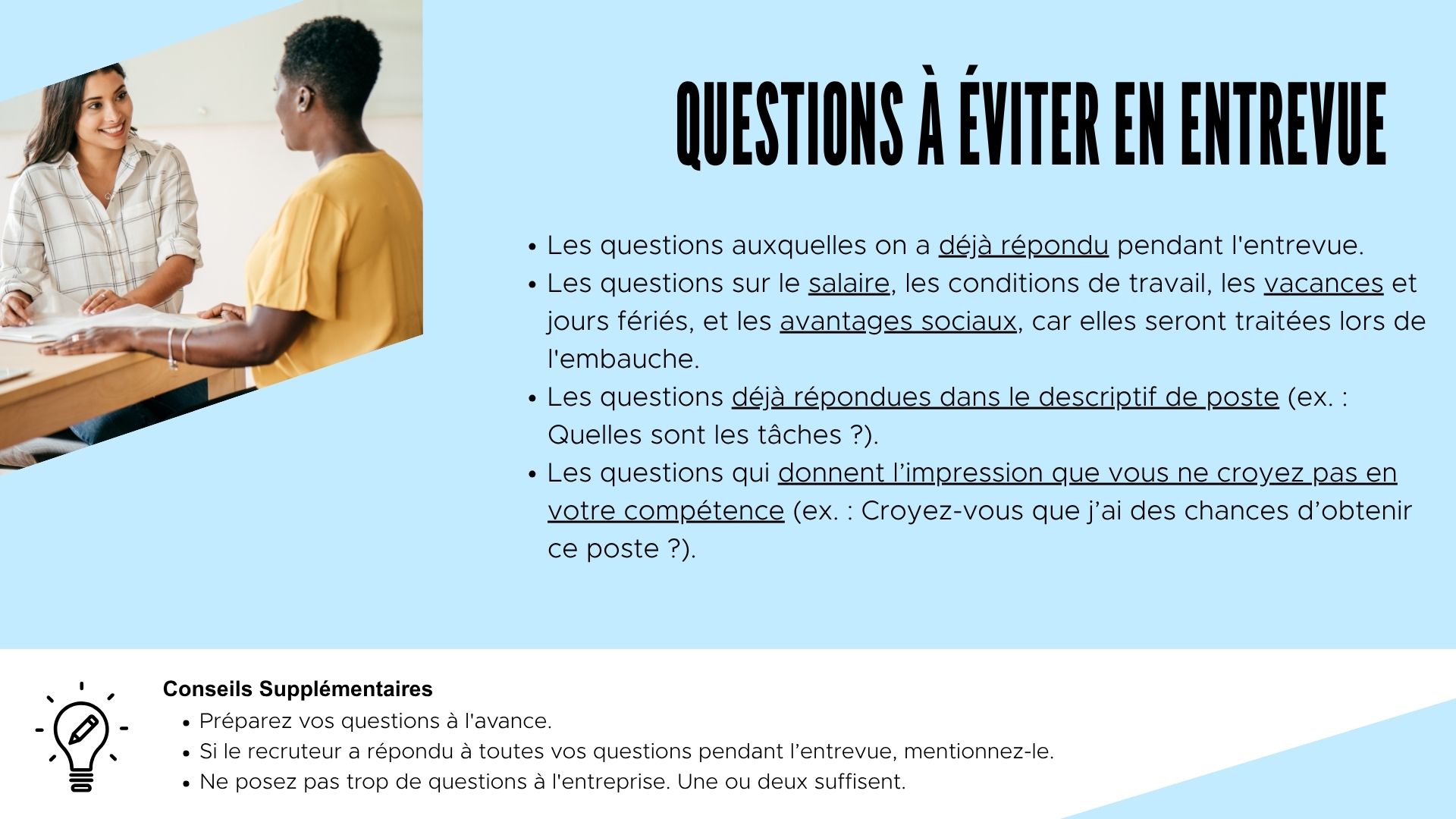 QUESTIONS À ÉVITER EN ENTREVUE

• Les questions auxquelles on a déjà répondu pendant l'entrevue.
• Les questions sur le salaire, les conditions de travail, les vacances et jours fériés, et les avantages sociaux, car elles seront traitées lors de l'embauche.
• Les questions déjà répondues dans le descriptif de poste (ex. : Quelles sont les tâches ?).
• Les questions qui donnent l'impression que vous ne croyez pas en votre compétence (ex. : Croyez-vous que j'ai des chances d'obtenir ce poste ?).

Conseils Supplémentaires
• Préparez vos questions à l'avance.
• Si le recruteur a répondu à toutes vos questions pendant l'entrevue, mentionnez-le.
• Ne posez pas trop de questions à l'entreprise. Une ou deux suffisent.